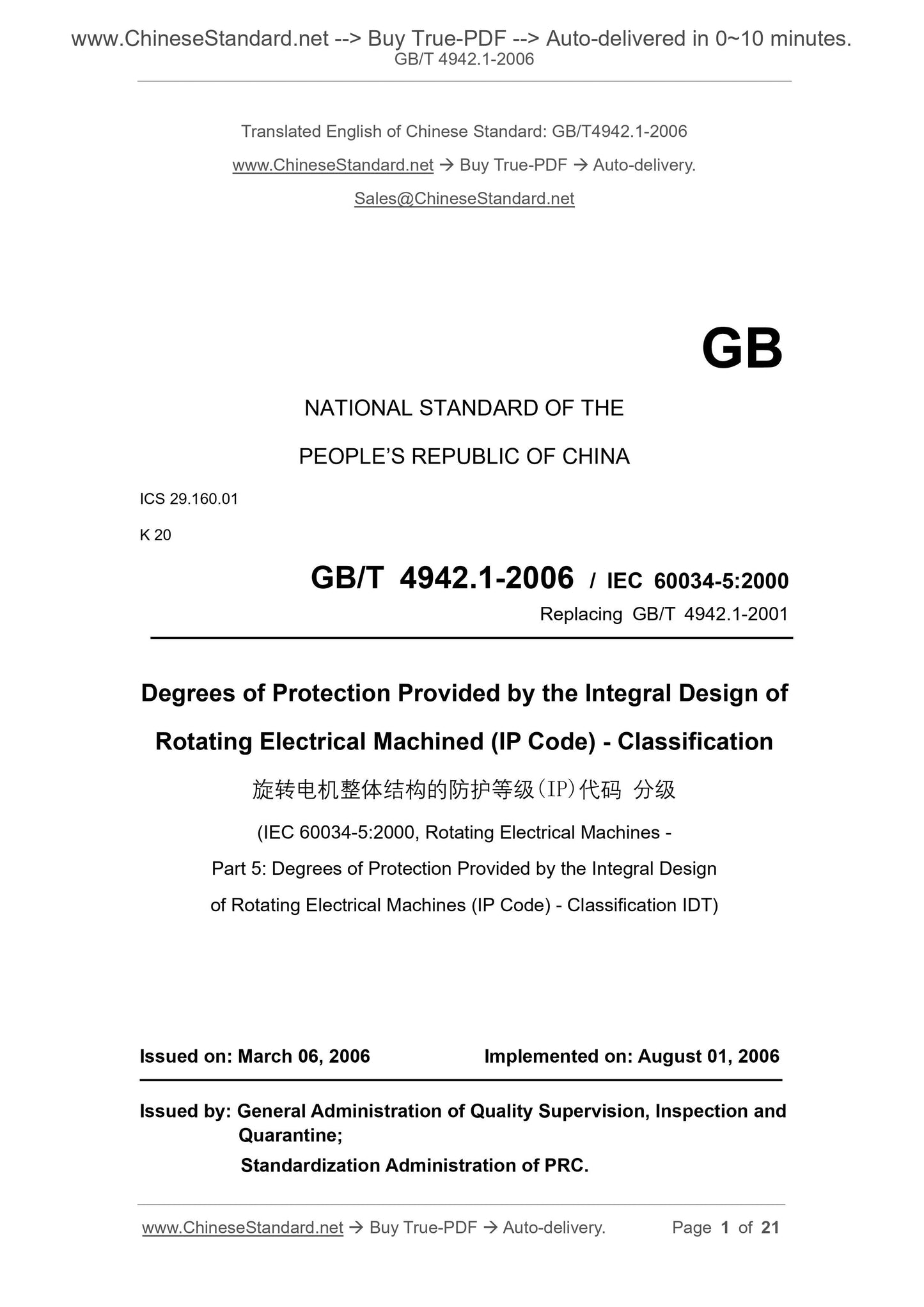 www.ChineseStandard.net --> Buy True-PDF --> Auto-delivered in 0~10 minutes.
GB/T 4942.1-2006

Translated English of Chinese Standard: GB/T4942.1-2006

www.ChineseStandard.net → Buy True-PDF → Auto-delivery.

Sales@ChineseStandard.net

GB

NATIONAL STANDARD OF THE

PEOPLE'S REPUBLIC OF CHINA

ICS 29.160.01

K 20

GB/T 4942.1-2006 / IEC 60034-5:2000

Replacing GB/T 4942.1-2001

Degrees of Protection Provided by the Integral Design of Rotating Electrical Machined (IP Code) - Classification

旋转电机整体结构的防护等级(IP)代码 分级

(IEC 60034-5:2000, Rotating Electrical Machines - Part 5: Degrees of Protection Provided by the Integral Design of Rotating Electrical Machines (IP Code) - Classification IDT)

Issued on: March 06, 2006 Implemented on: August 01, 2006

Issued by: General Administration of Quality Supervision, Inspection and Quarantine;
Standardization Administration of PRC.

www.ChineseStandard.net → Buy True-PDF → Auto-delivery. Page 1 of 21